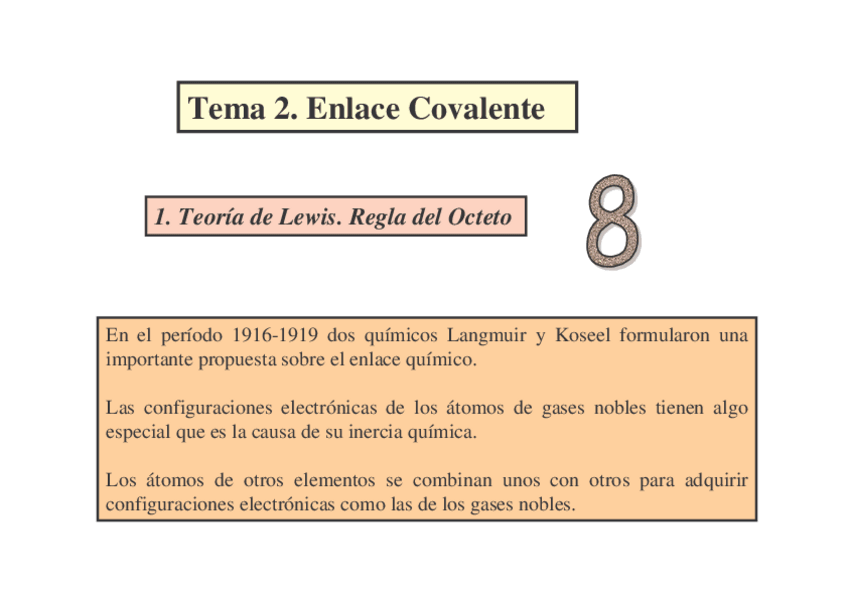 Tema 2. Enlace Covalente

1. Teoría de Lewis. Regla del Octeto

8

En el período 1916-1919 dos químicos Langmuir y Koseel formularon una importante propuesta sobre el enlace químico.

Las configuraciones electrónicas de los átomos de gases nobles tienen algo especial que es la causa de su inercia química.

Los átomos de otros elementos se combinan unos con otros para adquirir configuraciones electrónicas como las de los gases nobles.